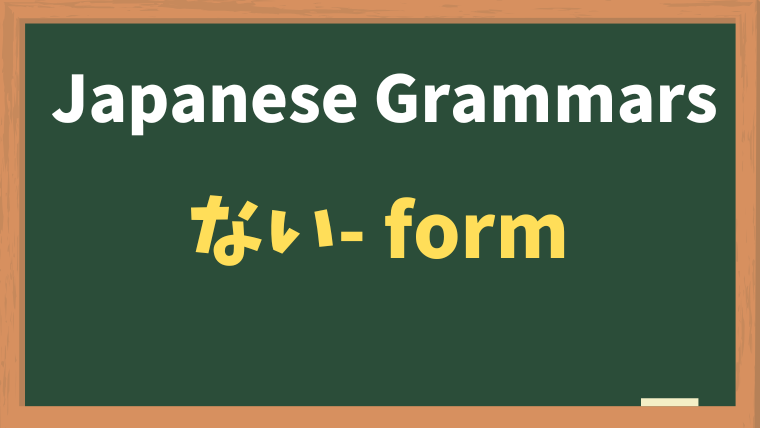 Japanese Grammars

ない- form